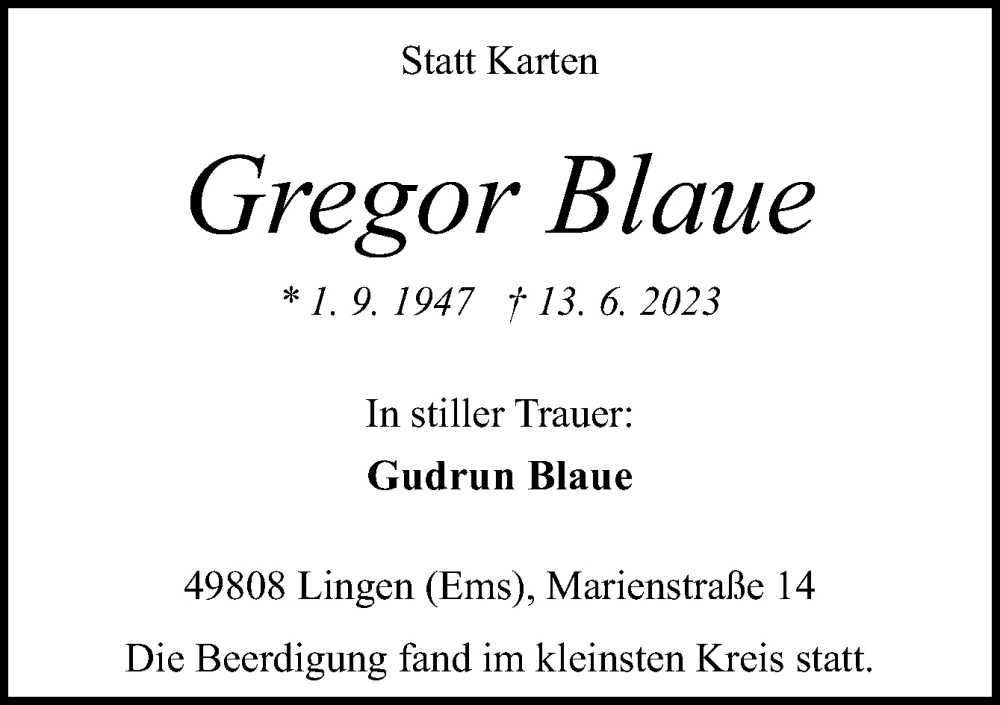 Statt Karten

Gregor Blaue

* 1. 9. 1947 † 13. 6. 2023

In stiller Trauer:

Gudrun Blaue

49808 Lingen (Ems), Marienstraße 14

Die Beerdigung fand im kleinsten Kreis statt.